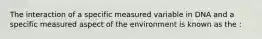 The interaction of a specific measured variable in DNA and a specific measured aspect of the environment is known as the :